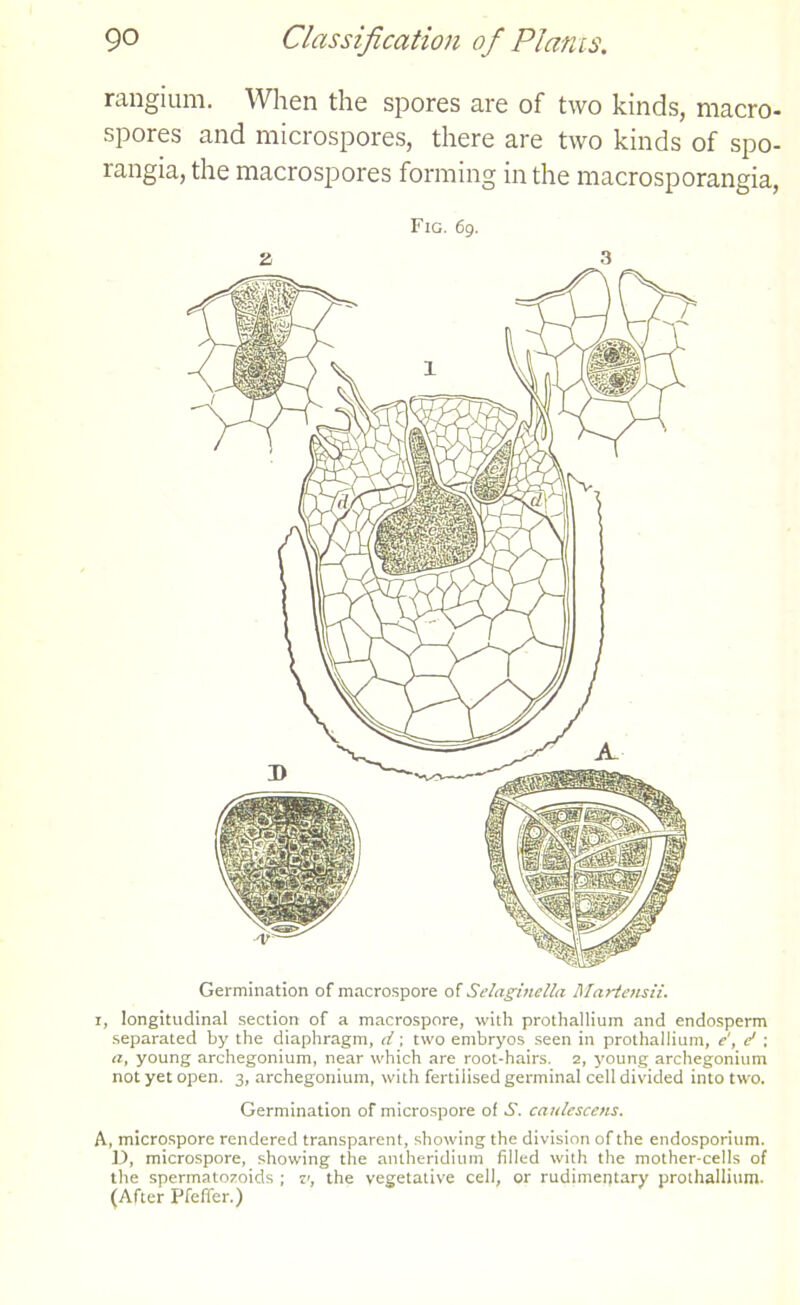 90 Classification of Plants.

rangium. When the spores are of two kinds, macrospores and microspores, there are two kinds of sporangia, the macrospores forming in the macrosporangia,

Fig. 69.

2

3

1

d

d

D

A

v

Germination of macrospore of Selaginella Martensii.

1, longitudinal section of a macrospore, with prothallium and endosperm separated by the diaphragm, d; two embryos seen in prothallium, e', e'; a, young archegonium, near which are root-hairs. 2, young archegonium not yet open. 3, archegonium, with fertilised germinal cell divided into two.

Germination of microspore of S. caulescens.

A, microspore rendered transparent, showing the division of the endosporium. D, microspore, showing the antheridium filled with the mother-cells of the spermatozoids; v, the vegetative cell, or rudimentary prothallium. (After Pfeffer.)